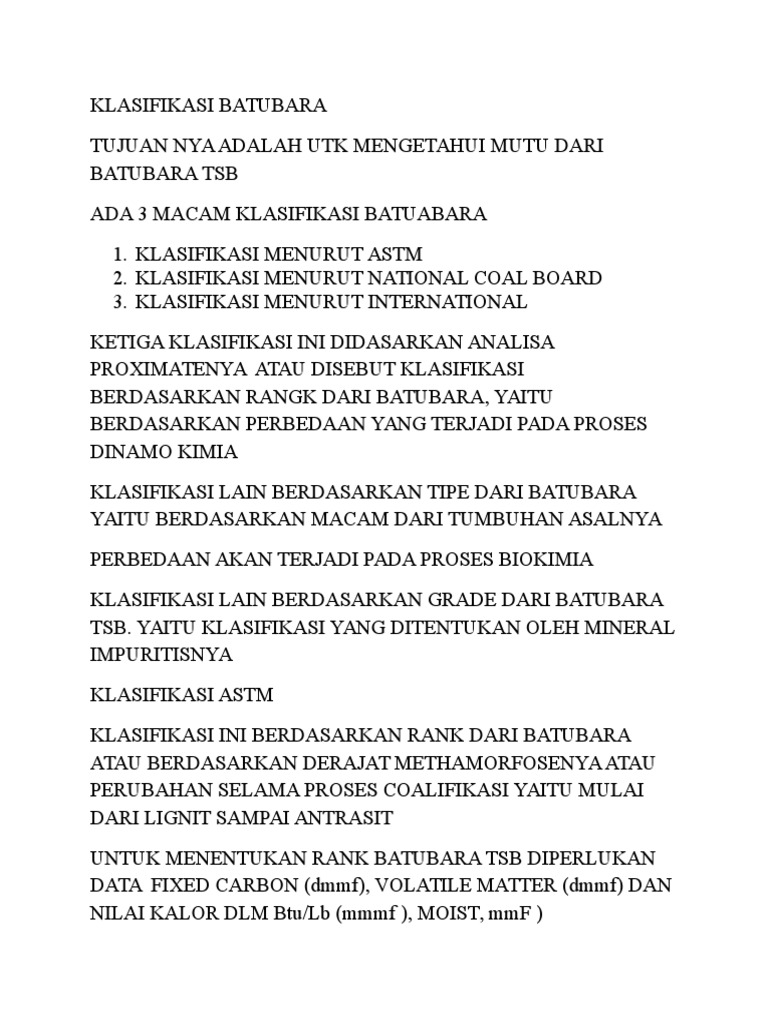 KLASIFIKASI BATUBARA

TUJUAN NYA ADALAH UTK MENGETAHUI MUTU DARI BATUBARA TSB

ADA 3 MACAM KLASIFIKASI BATUABARA

1. KLASIFIKASI MENURUT ASTM
2. KLASIFIKASI MENURUT NATIONAL COAL BOARD
3. KLASIFIKASI MENURUT INTERNATIONAL

KETIGA KLASIFIKASI INI DIDASARKAN ANALISA PROXIMATENYA ATAU DISEBUT KLASIFIKASI BERDASARKAN RANGK DARI BATUBARA, YAITU BERDASARKAN PERBEDAAN YANG TERJADI PADA PROSES DINAMO KIMIA

KLASIFIKASI LAIN BERDASARKAN TIPE DARI BATUBARA YAITU BERDASARKAN MACAM DARI TUMBUHAN ASALNYA

PERBEDAAN AKAN TERJADI PADA PROSES BIOKIMIA

KLASIFIKASI LAIN BERDASARKAN GRADE DARI BATUBARA TSB. YAITU KLASIFIKASI YANG DITENTUKAN OLEH MINERAL IMPURITISNYA

KLASIFIKASI ASTM

KLASIFIKASI INI BERDASARKAN RANK DARI BATUBARA ATAU BERDASARKAN DERAJAT METHAMORFOSENYA ATAU PERUBAHAN SELAMA PROSES COALIFIKASI YAITU MULAI DARI LIGNIT SAMPAI ANTRASIT

UNTUK MENENTUKAN RANK BATUBARA TSB DIPERLUKAN DATA FIXED CARBON (dmmf), VOLATILE MATTER (dmmf) DAN NILAI KALOR DLM Btu/Lb (mmmf ), MOIST, mmF )